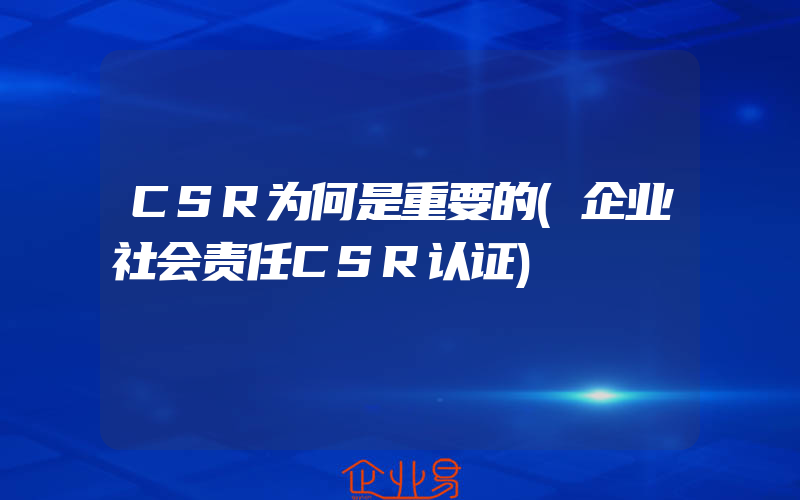 ＣＳＲ为何是重要的(企业社会责任ＣＳＲ认证)

企业易